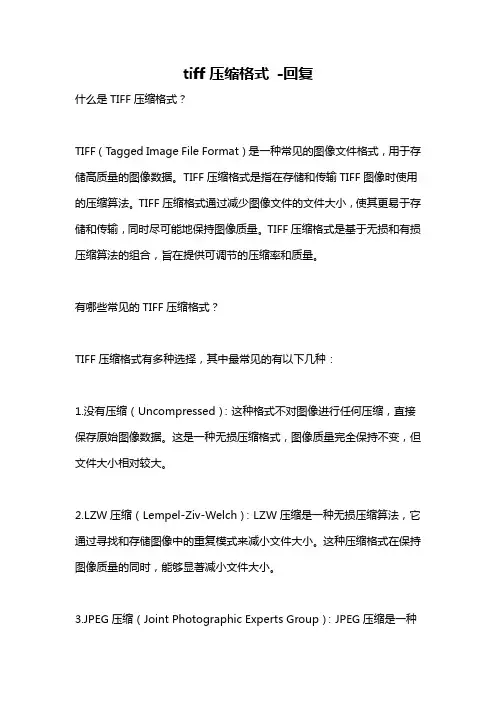 tiff 压缩格式 -回复

什么是 TIFF 压缩格式？

TIFF（Tagged Image File Format）是一种常见的图像文件格式，用于存储高质量的图像数据。TIFF 压缩格式是指在存储和传输 TIFF 图像时使用的压缩算法。TIFF 压缩格式通过减少图像文件的文件大小，使其更易于存储和传输，同时尽可能地保持图像质量。TIFF 压缩格式是基于无损和有损压缩算法的组合，旨在提供可调节的压缩率和质量。

有哪些常见的 TIFF 压缩格式？

TIFF 压缩格式有多种选择，其中最常见的有以下几种：

1.没有压缩（Uncompressed）：这种格式不对图像进行任何压缩，直接保存原始图像数据。这是一种无损压缩格式，图像质量完全保持不变，但文件大小相对较大。

2.LZW 压缩（Lempel-Ziv-Welch）：LZW 压缩是一种无损压缩算法，它通过寻找和存储图像中的重复模式来减小文件大小。这种压缩格式在保持图像质量的同时，能够显著减小文件大小。

3.JPEG 压缩（Joint Photographic Experts Group）：JPEG 压缩是一种